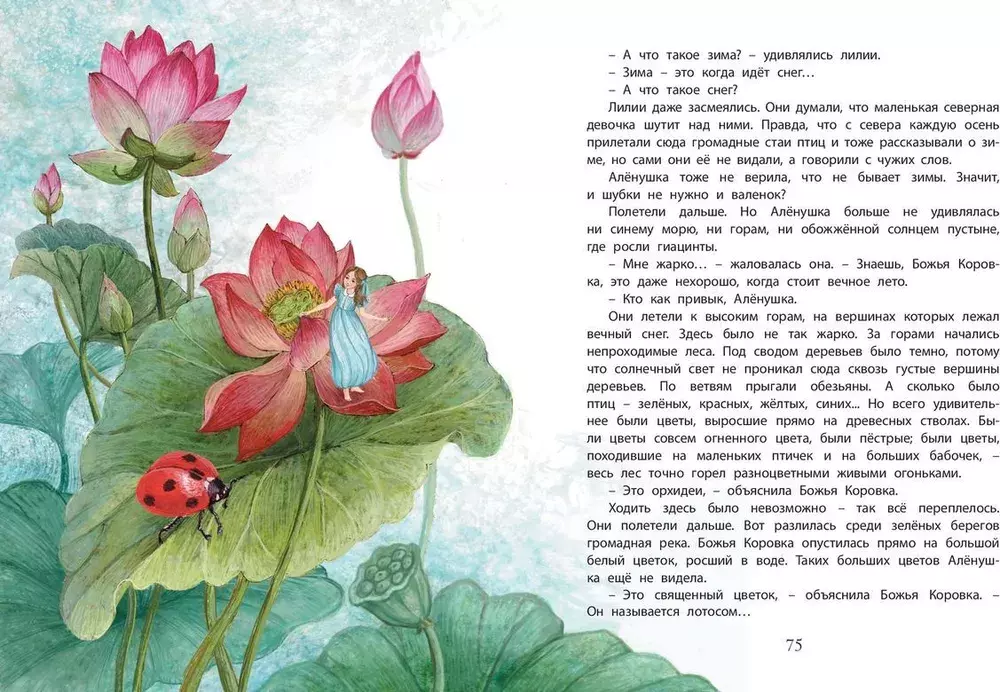 – А что такое зима? – удивлялись лилии.

– Зима – это когда идёт снег…

– А что такое снег?

Лилии даже засмеялись. Они думали, что маленькая северная девочка шутит над ними. Правда, что с севера каждую осень прилетали сюда громадные стаи птиц и тоже рассказывали о зиме, но сами они её не видали, а говорили с чужих слов.

Алёнушка тоже не верила, что не бывает зимы. Значит, и шубки не нужно и валенок?

Полетели дальше. Но Алёнушка больше не удивлялась ни синему морю, ни горам, ни обожжённой солнцем пустыне, где росли гиацинты.

– Мне жарко… – жаловалась она. – Знаешь, Божья Коровка, это даже нехорошо, когда стоит вечное лето.

– Кто как привык, Алёнушка.

Они летели к высоким горам, на вершинах которых лежал вечный снег. Здесь было не так жарко. За горами начались непроходимые леса. Под сводом деревьев было темно, потому что солнечный свет не проникал сюда сквозь густые вершины деревьев. По ветвям прыгали обезьяны. А сколько было птиц – зелёных, красных, жёлтых, синих... Но всего удивительнее были цветы, выросшие прямо на древесных стволах. Были цветы совсем огненного цвета, были пёстрые; были цветы, походившие на маленьких птичек и на больших бабочек, – весь лес точно горел разноцветными живыми огоньками.

– Это орхидеи, – объяснила Божья Коровка.

Ходить здесь было невозможно – так всё переплелось. Они полетели дальше. Вот разлилась среди зелёных берегов громадная река. Божья Коровка опустилась прямо на большой белый цветок, росший в воде. Таких больших цветов Алёнушка ещё не видела.

– Это священный цветок, – объяснила Божья Коровка. – Он называется лотосом…

75